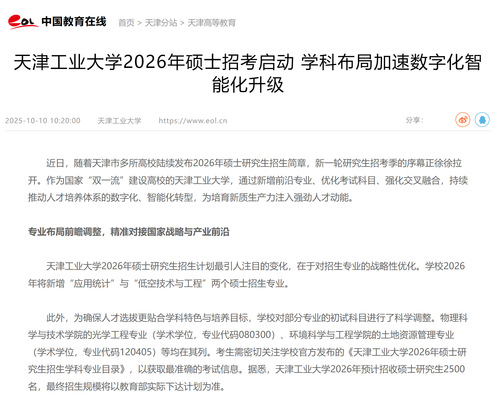 eol 中国教育在线 首页 > 天津分站 > 天津高等教育

天津工业大学2026年硕士招考启动 学科布局加速数字化智能化升级

2025-10-10 10:20:00 天津工业大学 https://www.eol.cn 分享：

近日，随着天津市多所高校陆续发布2026年硕士研究生招生简章，新一轮研究生招考季的序幕正徐徐拉开。作为国家“双一流”建设高校的天津工业大学，通过新增前沿专业、优化考试科目、强化交叉融合，持续推动人才培养体系的数字化、智能化转型，为培育新质生产力注入强劲人才动能。

专业布局前瞻调整，精准对接国家战略与产业前沿

天津工业大学2026年硕士研究生招生计划最引人注目的变化，在于对招生专业的战略性优化。学校2026年将新增“应用统计”与“低空技术与工程”两个硕士招生专业。

此外，为确保人才选拔更贴合学科特色与培养目标，学校对部分专业的初试科目进行了科学调整。物理科学与技术学院的光学工程专业（学术学位，专业代码080300）、环境科学与工程学院的土地资源管理专业（学术学位，专业代码120405）等均在其列。考生需密切关注学校官方发布的《天津工业大学2026年硕士研究生招生学科专业目录》，以获取最准确的考试信息。据悉，天津工业大学2026年预计招收硕士研究生2500名，最终招生规模将以教育部实际下达计划为准。